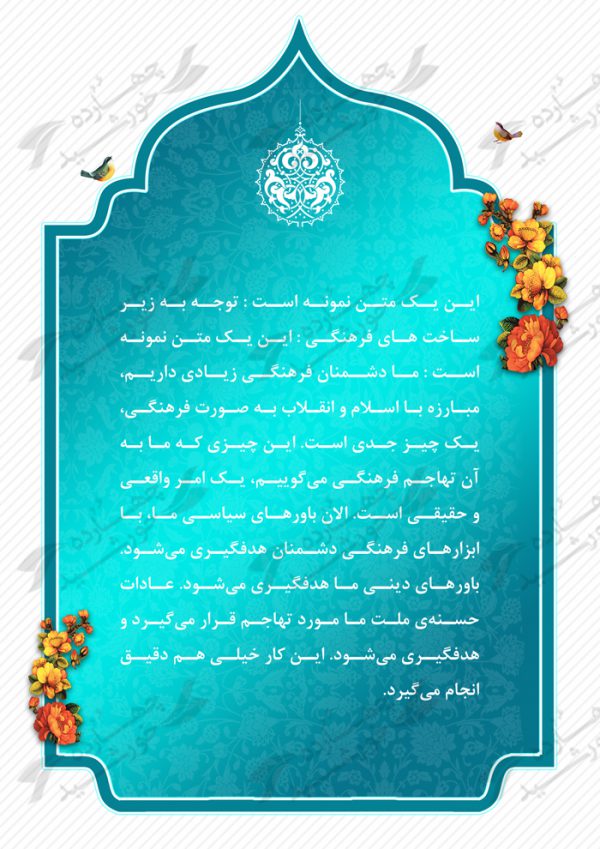 چهارده خورشید

این یک متن نمونه است : توجه به زیر ساخت های فرهنگی : این یک متن نمونه است : ما دشمنان فرهنگی زیادی داریم، مبارزه با اسلام و انقلاب به صورت فرهنگی، یک چیز جدی است. این چیزی که ما به آن تهاجم فرهنگی می‌گوییم، یک امر واقعی و حقیقی است. الان باورهای سیاسی ما، با ابزارهای فرهنگی دشمنان هدفگیری می‌شود. باورهای دینی ما هدفگیری می‌شود. عادات حسنه‌ی ملت ما مورد تهاجم قرار می‌گیرد و هدفگیری می‌شود. این کار خیلی هم دقیق انجام می‌گیرد.